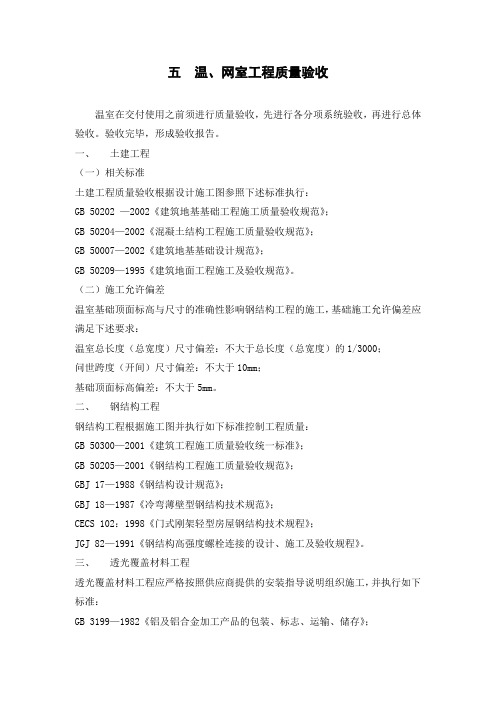 五　温、网室工程质量验收

温室在交付使用之前须进行质量验收，先进行各分项系统验收，再进行总体验收。验收完毕，形成验收报告。

一、　土建工程

（一）相关标准

土建工程质量验收根据设计施工图参照下述标准执行：

GB 50202 —2002《建筑地基基础工程施工质量验收规范》；

GB 50204—2002《混凝土结构工程施工质量验收规范》；

GB 50007—2002《建筑地基基础设计规范》；

GB 50209—1995《建筑地面工程施工及验收规范》。

（二）施工允许偏差

温室基础顶面标高与尺寸的准确性影响钢结构工程的施工，基础施工允许偏差应满足下述要求：

温室总长度（总宽度）尺寸偏差：不大于总长度（总宽度）的 1/3000；

间世跨度（开间）尺寸偏差：不大于 10mm；

基础顶面标高偏差：不大于 5mm。

二、　钢结构工程

钢结构工程根据施工图并执行如下标准控制工程质量：

GB 50300—2001《建筑工程施工质量验收统一标准》；

GB 50205—2001《钢结构工程施工质量验收规范》；

GBJ 17—1988《钢结构设计规范》；

GBJ 18—1987《冷弯薄壁型钢结构技术规范》；

CECS 102：1998《门式刚架轻型房屋钢结构技术规程》；

JGJ 82—1991《钢结构高强度螺栓连接的设计、施工及验收规程》。

三、　透光覆盖材料工程

透光覆盖材料工程应严格按照供应商提供的安装指导说明组织施工，并执行如下标准：

GB 3199—1982《铝及铝合金加工产品的包装、标志、运输、储存》；